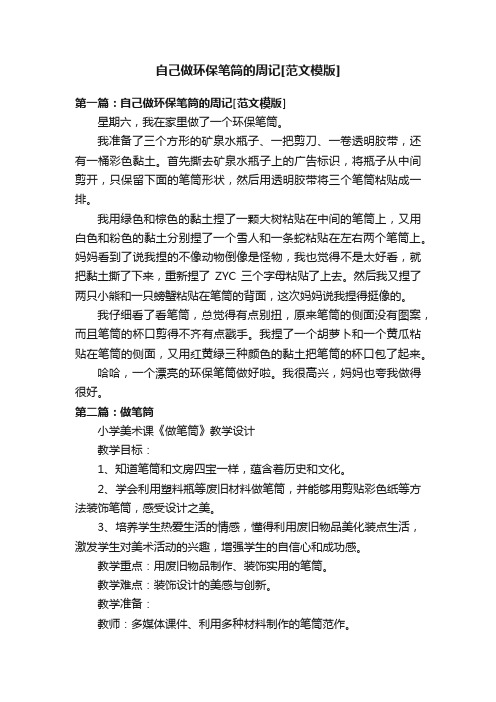 自己做环保笔筒的周记[范文模版]

第一篇：自己做环保笔筒的周记[范文模版]

星期六，我在家里做了一个环保笔筒。

我准备了三个方形的矿泉水瓶子、一把剪刀、一卷透明胶带，还有一桶彩色黏土。首先撕去矿泉水瓶子上的广告标识，将瓶子从中间剪开，只保留下面的笔筒形状，然后用透明胶带将三个笔筒粘贴成一排。

我用绿色和棕色的黏土捏了一颗大树粘贴在中间的笔筒上，又用白色和粉色的黏土分别捏了一个雪人和一条蛇粘贴在左右两个笔筒上。妈妈看到了说我捏的不像动物倒像是怪物，我也觉得不是太好看，就把黏土撕了下来，重新捏了 ZYC 三个字母粘贴了上去。然后我又捏了两只小熊和一只螃蟹粘贴在笔筒的背面，这次妈妈说我捏得挺像的。

我仔细看了看笔筒，总觉得有点别扭，原来笔筒的侧面没有图案，而且笔筒的杯口剪得不齐有点戳手。我捏了一个胡萝卜和一个黄瓜粘贴在笔筒的侧面，又用红黄绿三种颜色的黏土把笔筒的杯口包了起来。

哈哈，一个漂亮的环保笔筒做好啦。我很高兴，妈妈也夸我做得很好。

第二篇：做笔筒

小学美术课《做笔筒》教学设计

教学目标：

1、知道笔筒和文房四宝一样，蕴含着历史和文化。

2、学会利用塑料瓶等废旧材料做笔筒，并能够用剪贴彩色纸等方法装饰笔筒，感受设计之美。

3、培养学生热爱生活的情感，懂得利用废旧物品美化装点生活，激发学生对美术活动的兴趣，增强学生的自信心和成功感。

教学重点：用废旧物品制作、装饰实用的笔筒。

教学难点：装饰设计的美感与创新。

教学准备：

教师：多媒体课件、利用多种材料制作的笔筒范作。